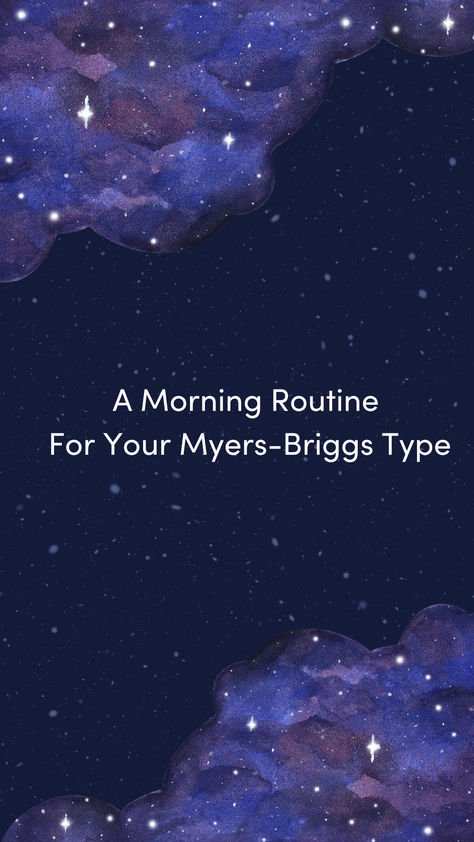 A Morning Routine
For Your Myers-Briggs Type